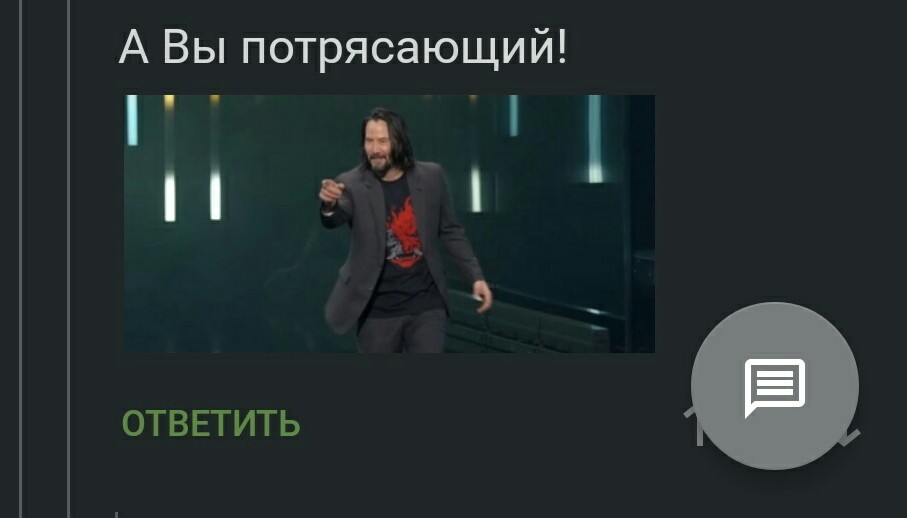 А Вы потрясающий!

ОТВЕТИТЬ